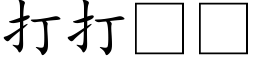 打打□□